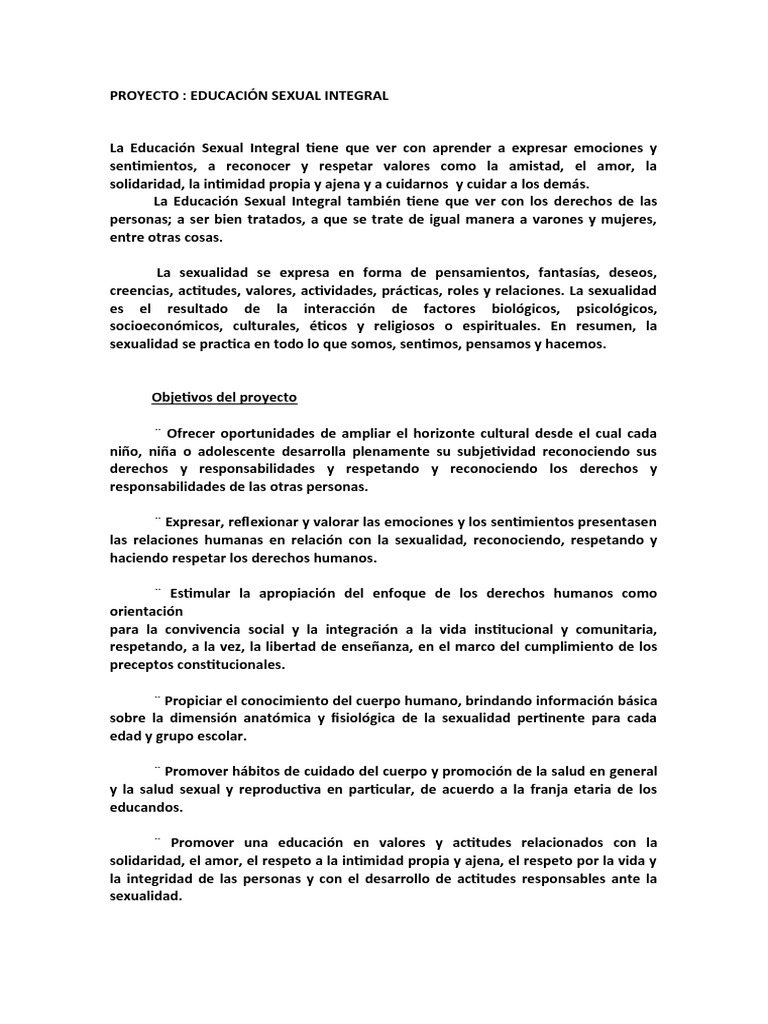 PROYECTO : EDUCACIÓN SEXUAL INTEGRAL

La Educación Sexual Integral tiene que ver con aprender a expresar emociones y sentimientos, a reconocer y respetar valores como la amistad, el amor, la solidaridad, la intimidad propia y ajena y a cuidarnos y cuidar a los demás.

La Educación Sexual Integral también tiene que ver con los derechos de las personas; a ser bien tratados, a que se trate de igual manera a varones y mujeres, entre otras cosas.

La sexualidad se expresa en forma de pensamientos, fantasías, deseos, creencias, actitudes, valores, actividades, prácticas, roles y relaciones. La sexualidad es el resultado de la interacción de factores biológicos, psicológicos, socioeconómicos, culturales, éticos y religiosos o espirituales. En resumen, la sexualidad se practica en todo lo que somos, sentimos, pensamos y hacemos.

Objetivos del proyecto

¨ Ofrecer oportunidades de ampliar el horizonte cultural desde el cual cada niño, niña o adolescente desarrolla plenamente su subjetividad reconociendo sus derechos y responsabilidades y respetando y reconociendo los derechos y responsabilidades de las otras personas.

¨ Expresar, reflexionar y valorar las emociones y los sentimientos presentasen las relaciones humanas en relación con la sexualidad, reconociendo, respetando y haciendo respetar los derechos humanos.

¨ Estimular la apropiación del enfoque de los derechos humanos como orientación
para la convivencia social y la integración a la vida institucional y comunitaria, respetando, a la vez, la libertad de enseñanza, en el marco del cumplimiento de los preceptos constitucionales.

¨ Propiciar el conocimiento del cuerpo humano, brindando información básica sobre la dimensión anatómica y fisiológica de la sexualidad pertinente para cada edad y grupo escolar.

¨ Promover hábitos de cuidado del cuerpo y promoción de la salud en general y la salud sexual y reproductiva en particular, de acuerdo a la franja etaria de los educandos.

¨ Promover una educación en valores y actitudes relacionados con la solidaridad, el amor, el respeto a la intimidad propia y ajena, el respeto por la vida y la integridad de las personas y con el desarrollo de actitudes responsables ante la sexualidad.